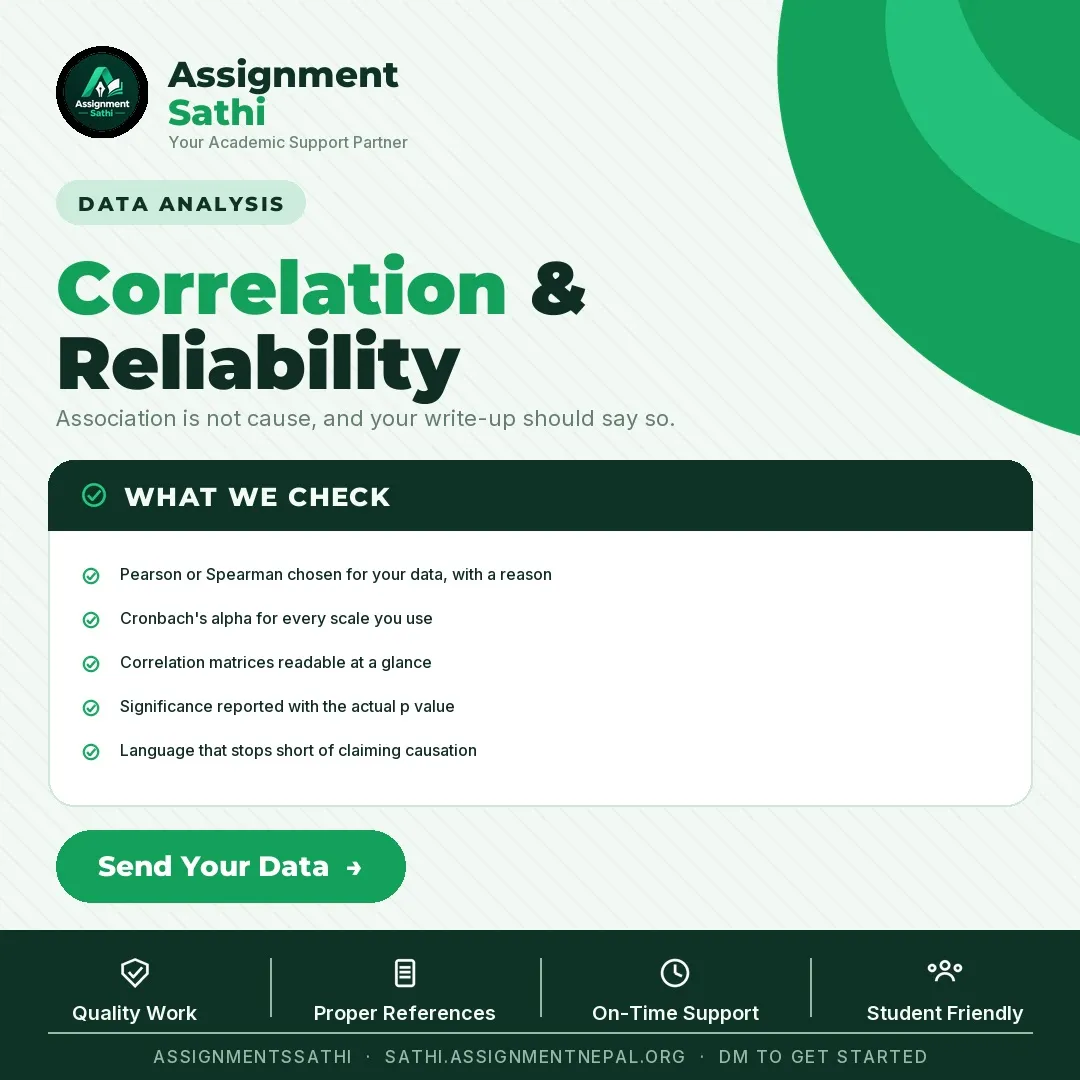 Assignment Sathi

Assignment Sathi
Your Academic Support Partner

DATA ANALYSIS

Correlation & Reliability

Association is not cause, and your write-up should say so.

WHAT WE CHECK

Pearson or Spearman chosen for your data, with a reason

Cronbach's alpha for every scale you use

Correlation matrices readable at a glance

Significance reported with the actual p value

Language that stops short of claiming causation

Send Your Data →

Quality Work

Proper References

On-Time Support

Student Friendly

ASSIGNMENTSSATHI · SATHI.ASSIGNMENTNEPAL.ORG · DM TO GET STARTED